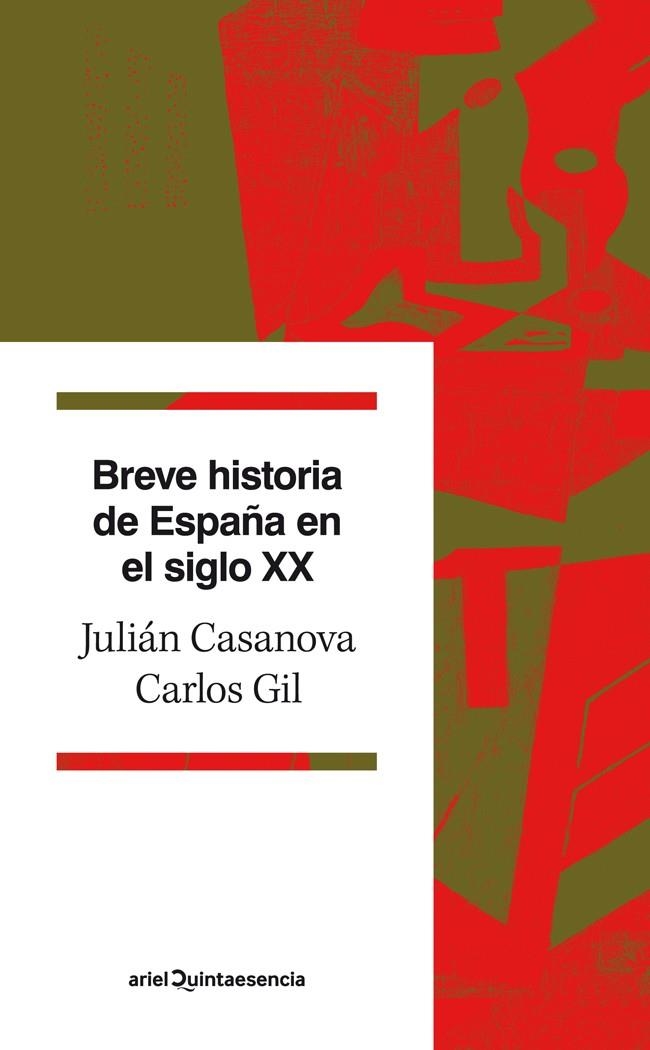 Breve historia de España en el siglo XX

Julián Casanova
Carlos Gil

ariel Quintaesencia